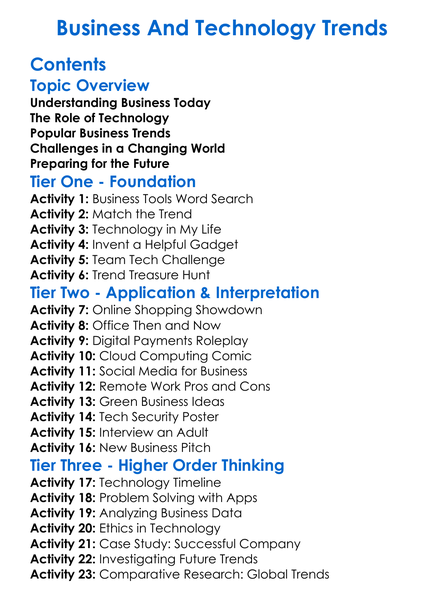 Business And Technology Trends

Contents

Topic Overview

Understanding Business Today
The Role of Technology
Popular Business Trends
Challenges in a Changing World
Preparing for the Future

Tier One - Foundation

Activity 1: Business Tools Word Search
Activity 2: Match the Trend
Activity 3: Technology in My Life
Activity 4: Invent a Helpful Gadget
Activity 5: Team Tech Challenge
Activity 6: Trend Treasure Hunt

Tier Two - Application & Interpretation

Activity 7: Online Shopping Showdown
Activity 8: Office Then and Now
Activity 9: Digital Payments Roleplay
Activity 10: Cloud Computing Comic
Activity 11: Social Media for Business
Activity 12: Remote Work Pros and Cons
Activity 13: Green Business Ideas
Activity 14: Tech Security Poster
Activity 15: Interview an Adult
Activity 16: New Business Pitch

Tier Three - Higher Order Thinking

Activity 17: Technology Timeline
Activity 18: Problem Solving with Apps
Activity 19: Analyzing Business Data
Activity 20: Ethics in Technology
Activity 21: Case Study: Successful Company
Activity 22: Investigating Future Trends
Activity 23: Comparative Research: Global Trends